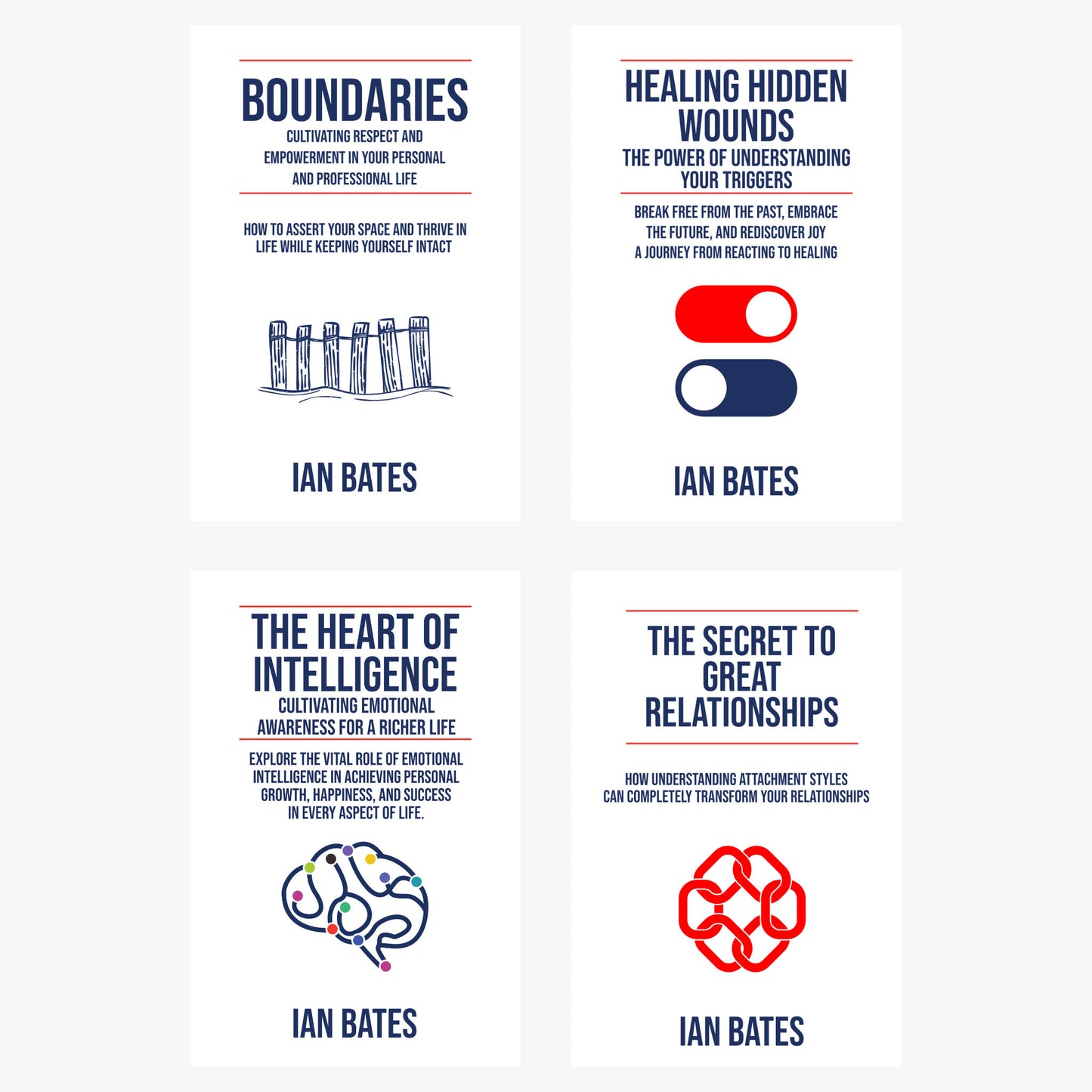 BOUNDARIES
CULTIVATING RESPECT AND EMPOWERMENT IN YOUR PERSONAL AND PROFESSIONAL LIFE

HOW TO ASSERT YOUR SPACE AND THRIVE IN LIFE WHILE KEEPING YOURSELF INTACT

IAN BATES

HEALING HIDDEN WOUNDS
THE POWER OF UNDERSTANDING YOUR TRIGGERS

BREAK FREE FROM THE PAST, EMBRACE THE FUTURE, AND REDISCOVER JOY
A JOURNEY FROM REACTING TO HEALING

IAN BATES

THE HEART OF INTELLIGENCE
CULTIVATING EMOTIONAL AWARENESS FOR A RICHER LIFE

EXPLORE THE VITAL ROLE OF EMOTIONAL INTELLIGENCE IN ACHIEVING PERSONAL GROWTH, HAPPINESS, AND SUCCESS IN EVERY ASPECT OF LIFE.

IAN BATES

THE SECRET TO GREAT RELATIONSHIPS

HOW UNDERSTANDING ATTACHMENT STYLES CAN COMPLETELY TRANSFORM YOUR RELATIONSHIPS

IAN BATES